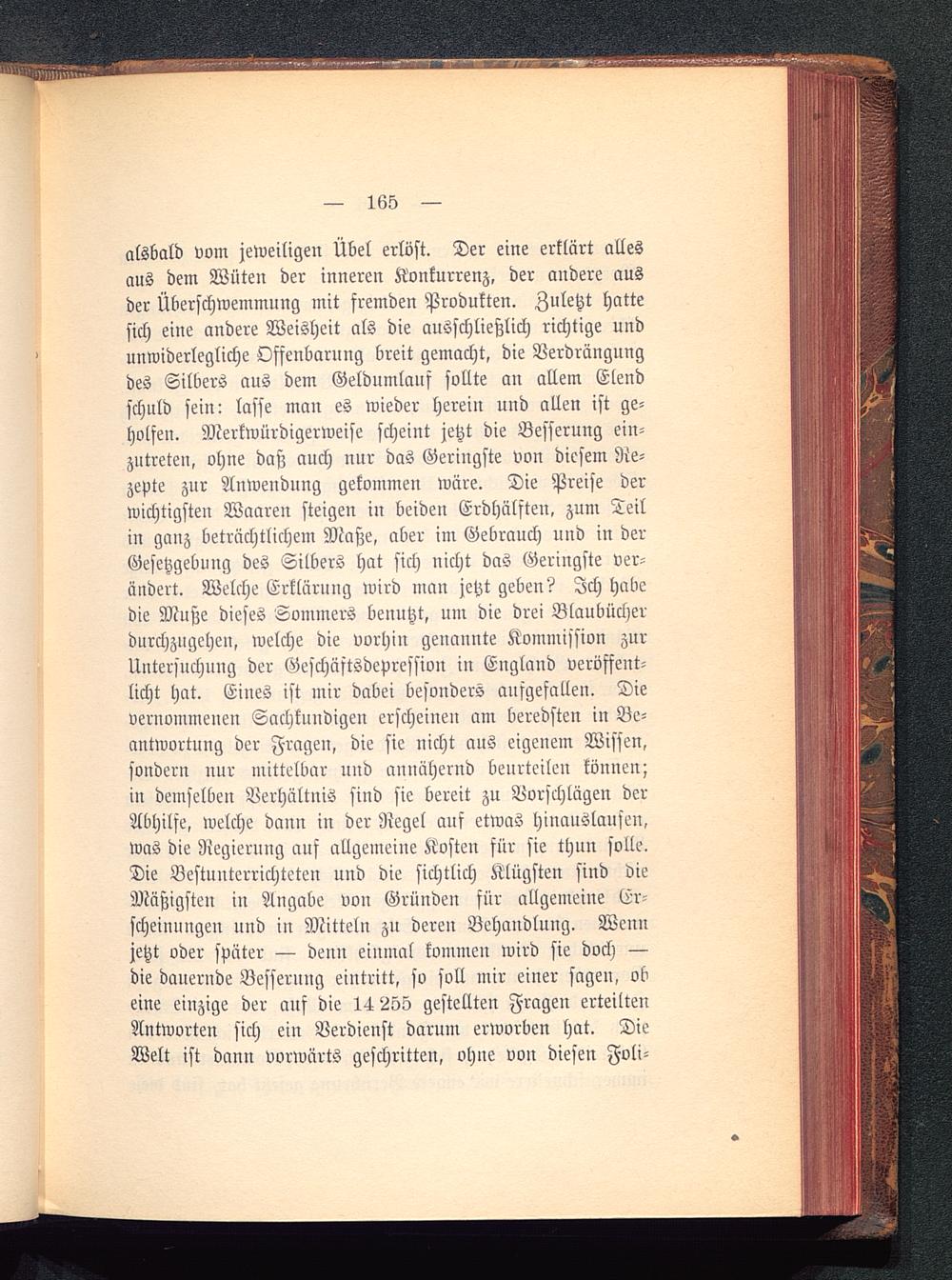 — 165 —

alsbald vom jeweiligen Übel erlöst. Der eine erklärt alles aus dem Wüten der inneren Konkurrenz, der andere aus der Überschwemmung mit fremden Produkten. Zuletzt hatte sich eine andere Weisheit als die ausschließlich richtige und unwiderlegliche Offenbarung breit gemacht, die Verdrängung des Silbers aus dem Geldumlauf sollte an allem Elend schuld sein: lasse man es wieder herein und allen ist geholfen. Merkwürdigerweise scheint jetzt die Besserung einzutreten, ohne daß auch nur das Geringste von diesem Rezepte zur Anwendung gekommen wäre. Die Preise der wichtigsten Waaren steigen in beiden Erdhälften, zum Teil in ganz beträchtlichem Maße, aber im Gebrauch und in der Gesetzgebung des Silbers hat sich nicht das Geringste verändert. Welche Erklärung wird man jetzt geben? Ich habe die Muße dieses Sommers benutzt, um die drei Blaubücher durchzugehen, welche die vorhin genannte Kommission zur Untersuchung der Geschäftsdepression in England veröffentlicht hat. Eines ist mir dabei besonders aufgefallen. Die vernommenen Sachkundigen erscheinen am beredsten in Beantwortung der Fragen, die sie nicht aus eigenem Wissen, sondern nur mittelbar und annähernd beurteilen können; in demselben Verhältnis sind sie bereit zu Vorschlägen der Abhilfe, welche dann in der Regel auf etwas hinauslaufen, was die Regierung auf allgemeine Kosten für sie thun solle. Die Bestunterrichteten und die sichtlich Klügsten sind die Mäßigsten in Angabe von Gründen für allgemeine Erscheinungen und in Mitteln zu deren Behandlung. Wenn jetzt oder später — denn einmal kommen wird sie doch — die dauernde Besserung eintritt, so soll mir einer sagen, ob eine einzige der auf die 14 255 gestellten Fragen erteilten Antworten sich ein Verdienst darum erworben hat. Die Welt ist dann vorwärts geschritten, ohne von diesen Foli-